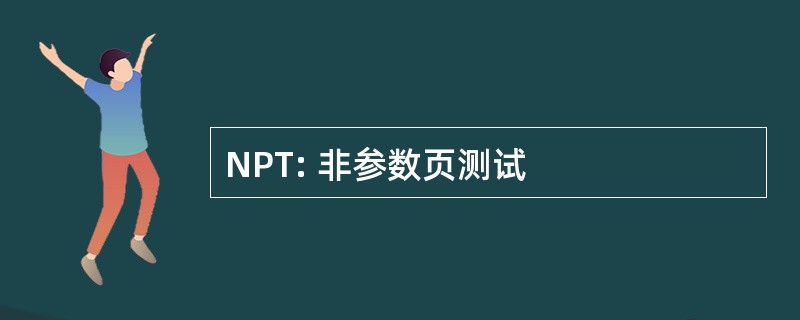 NPT: 非参数页测试